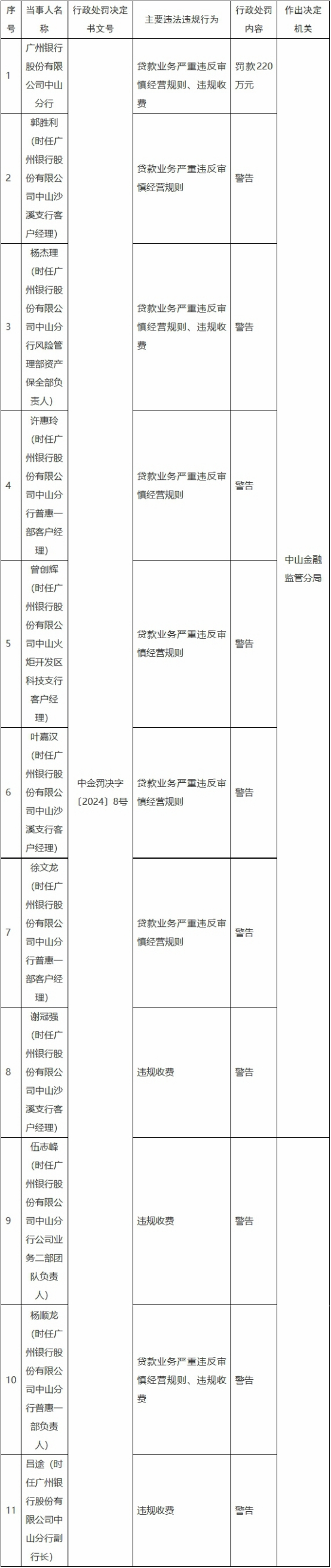 | 序号 | 当事人名称 | 行政处罚决定书文号 | 主要违法违规行为 | 行政处罚内容 | 作出决定机关 |
|---|---|---|---|---|---|
| 1 | 广州银行股份有限公司中山分行 | 中金罚决字〔2024〕8号 | 贷款业务严重违反审慎经营规则、违规收费 | 罚款220万元 | 中山金融监管分局 |
| 2 | 郭胜利（时任广州银行股份有限公司中山沙溪支行客户经理） | | 贷款业务严重违反审慎经营规则 | 警告 | |
| 3 | 杨杰理（时任广州银行股份有限公司中山分行风险管理部资产保全部负责人） | | 贷款业务严重违反审慎经营规则、违规收费 | 警告 | |
| 4 | 许惠玲（时任广州银行股份有限公司中山分行普惠一部客户经理） | | 贷款业务严重违反审慎经营规则 | 警告 | |
| 5 | 曾创辉（时任广州银行股份有限公司中山火炬开发区科技支行客户经理） | | 贷款业务严重违反审慎经营规则 | 警告 | |
| 6 | 叶嘉汉（时任广州银行股份有限公司中山沙溪支行客户经理） | | 贷款业务严重违反审慎经营规则 | 警告 | |
| 7 | 徐文龙（时任广州银行股份有限公司中山分行普惠一部客户经理） | | 贷款业务严重违反审慎经营规则 | 警告 | |
| 8 | 谢冠强（时任广州银行股份有限公司中山沙溪支行客户经理） | | 违规收费 | 警告 | |
| 9 | 伍志峰（时任广州银行股份有限公司中山分行公司业务二部团队负责人） | | 违规收费 | 警告 | |
| 10 | 杨顺龙（时任广州银行股份有限公司中山分行普惠一部负责人） | | 贷款业务严重违反审慎经营规则、违规收费 | 警告 | |
| 11 | 吕途（时任广州银行股份有限公司中山分行副行长） | | 违规收费 | 警告 | |